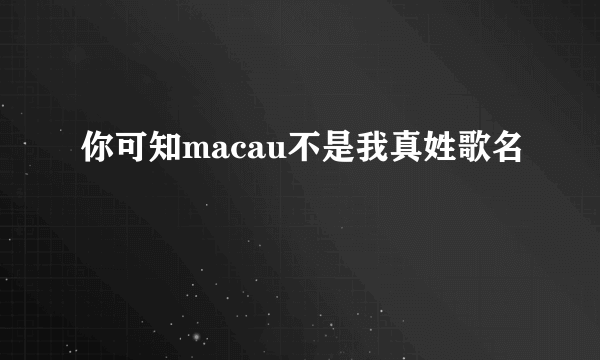 你可知macau不是我真姓歌名